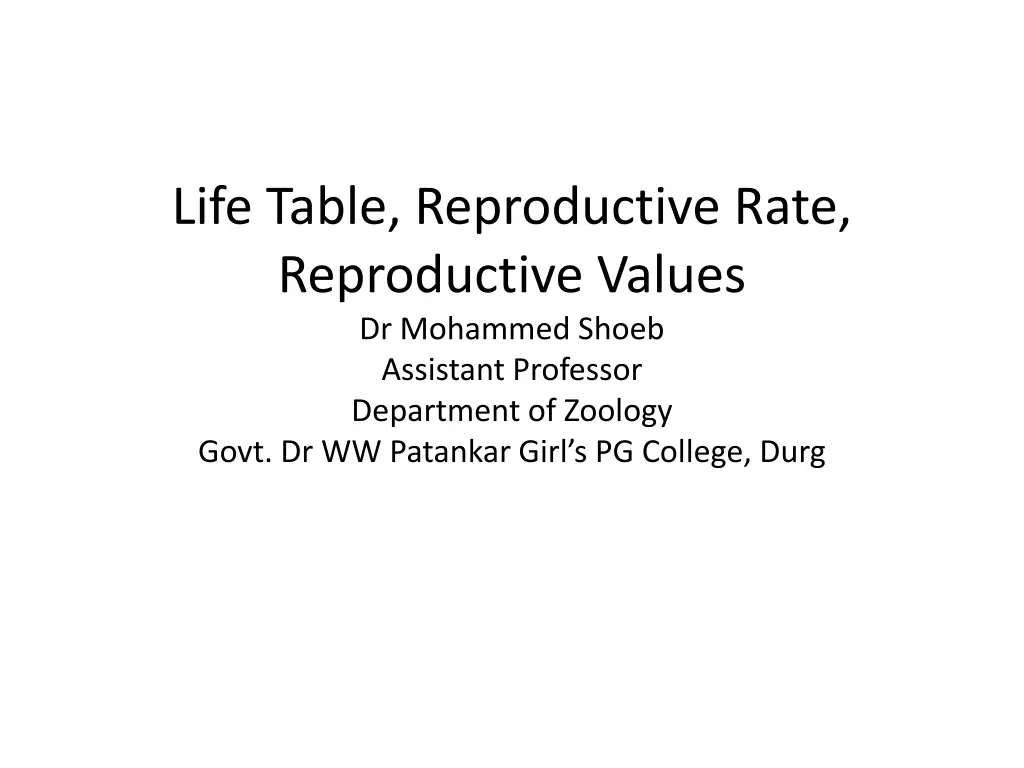 Life Table, Reproductive Rate, Reproductive Values

Dr Mohammed Shoeb
Assistant Professor
Department of Zoology
Govt. Dr WW Patankar Girl's PG College, Durg